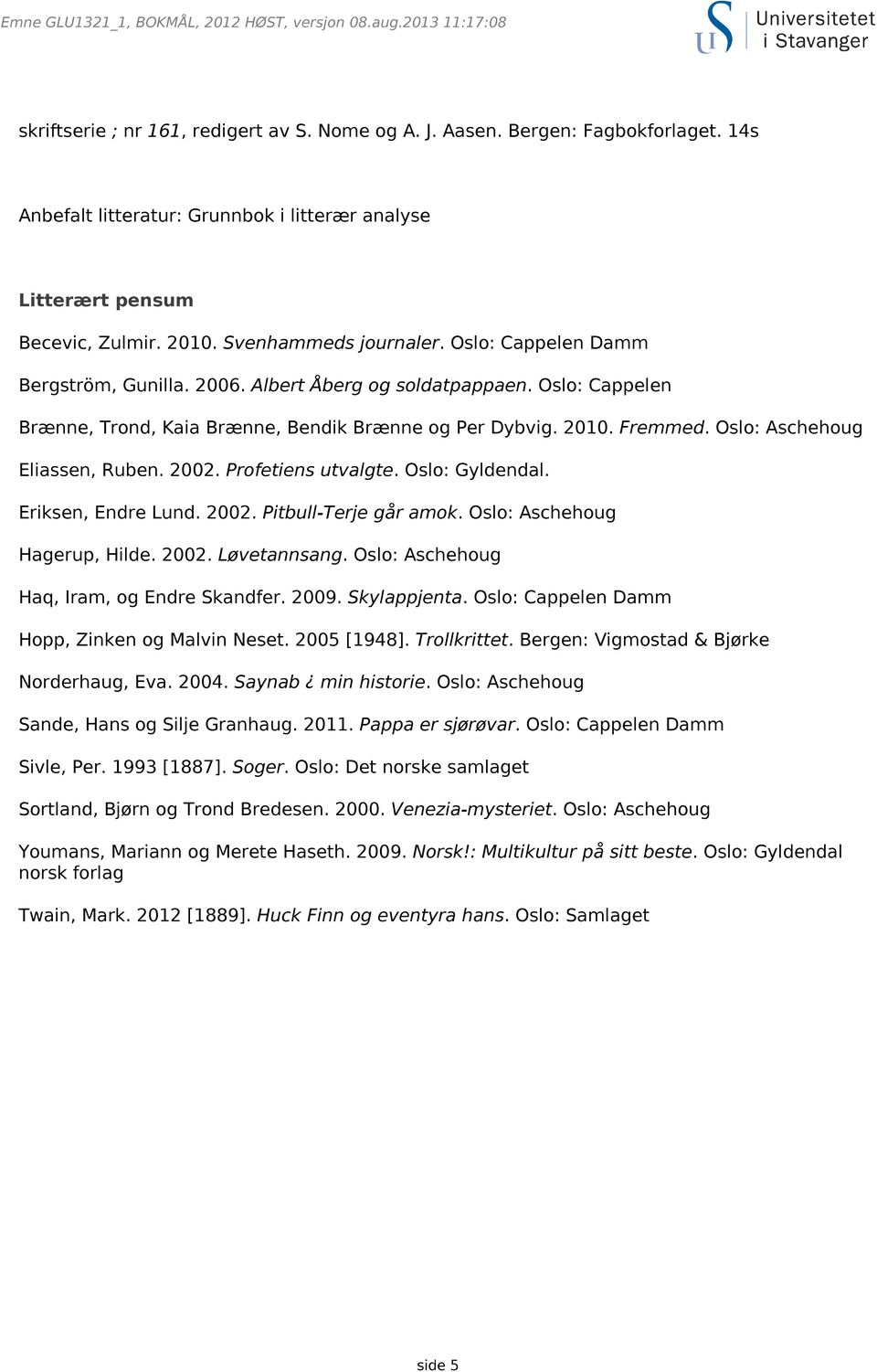 Emne GLU1321_1, BOKMÅL, 2012 HØST, versjon 08.aug.2013 11:17:08

Universitetet i Stavanger

skriftserie ; nr 161, redigert av S. Nome og A. J. Aasen. Bergen: Fagbokforlaget. 14s

Anbefalt litteratur: Grunnbok i litterær analyse

Litterært pensum

Becevic, Zulmir. 2010. Svenhammeds journaler. Oslo: Cappelen Damm

Bergström, Gunilla. 2006. Albert Åberg og soldatpappaen. Oslo: Cappelen

Brænne, Trond, Kaia Brænne, Bendik Brænne og Per Dybvig. 2010. Fremmed. Oslo: Aschehoug

Eliassen, Ruben. 2002. Profetiens utvalgte. Oslo: Gyldendal.

Eriksen, Endre Lund. 2002. Pitbull-Terje går amok. Oslo: Aschehoug

Hagerup, Hilde. 2002. Løvetannsang. Oslo: Aschehoug

Haq, Iram, og Endre Skandfer. 2009. Skylappjenta. Oslo: Cappelen Damm

Hopp, Zinken og Malvin Neset. 2005 [1948]. Trollkrittet. Bergen: Vigmostad & Bjørke

Norderhaug, Eva. 2004. Saynab ¿ min historie. Oslo: Aschehoug

Sande, Hans og Silje Granhaug. 2011. Pappa er sjørøvar. Oslo: Cappelen Damm

Sivle, Per. 1993 [1887]. Soger. Oslo: Det norske samlaget

Sortland, Bjørn og Trond Bredesen. 2000. Venezia-mysteriet. Oslo: Aschehoug

Youmans, Mariann og Merete Haseth. 2009. Norsk!: Multikultur på sitt beste. Oslo: Gyldendal norsk forlag

Twain, Mark. 2012 [1889]. Huck Finn og eventyra hans. Oslo: Samlaget

side 5